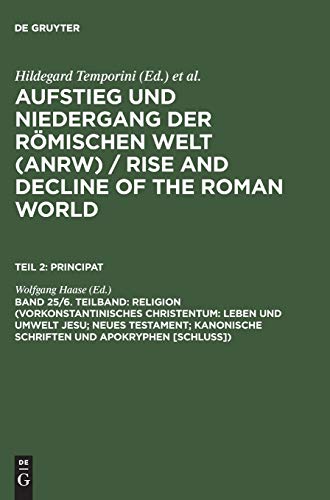 DE GRUYTER

Hildegard Temporini (Ed.) et al.

AUFSTIEG UND NIEDERGANG DER RÖMISCHEN WELT (ANRW) / RISE AND DECLINE OF THE ROMAN WORLD

TEIL 2: PRINCIPAT

Wolfgang Haase (Ed.)

BAND 25/6. TEILBAND: RELIGION (VORKONSTANTINISCHES CHRISTENTUM: LEBEN UND UMWELT JESU; NEUES TESTAMENT; KANONISCHE SCHRIFTEN UND APOKRYPHEN [SCHLUSS])

DE G